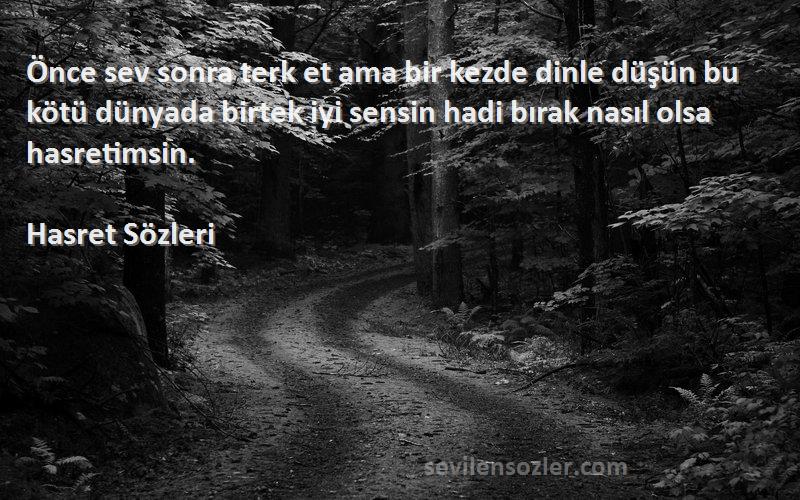 Önce sev sonra terk et ama bir kezde dinle düşün bu kötü dünyada birtek iyi sensin hadi bırak nasıl olsa hasretimsin.

Hasret Sözleri

sevilensozler.com